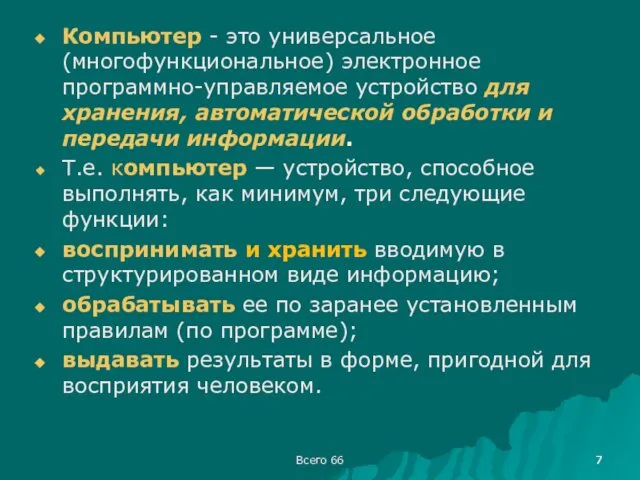 Компьютер - это универсальное (многофункциональное) электронное программно-управляемое устройство для хранения, автоматической обработки и передачи информации.

Т.е. компьютер — устройство, способное выполнять, как минимум, три следующие функции:

воспринимать и хранить вводимую в структурированном виде информацию;

обрабатывать ее по заранее установленным правилам (по программе);

выдавать результаты в форме, пригодной для восприятия человеком.

Всего 66

7